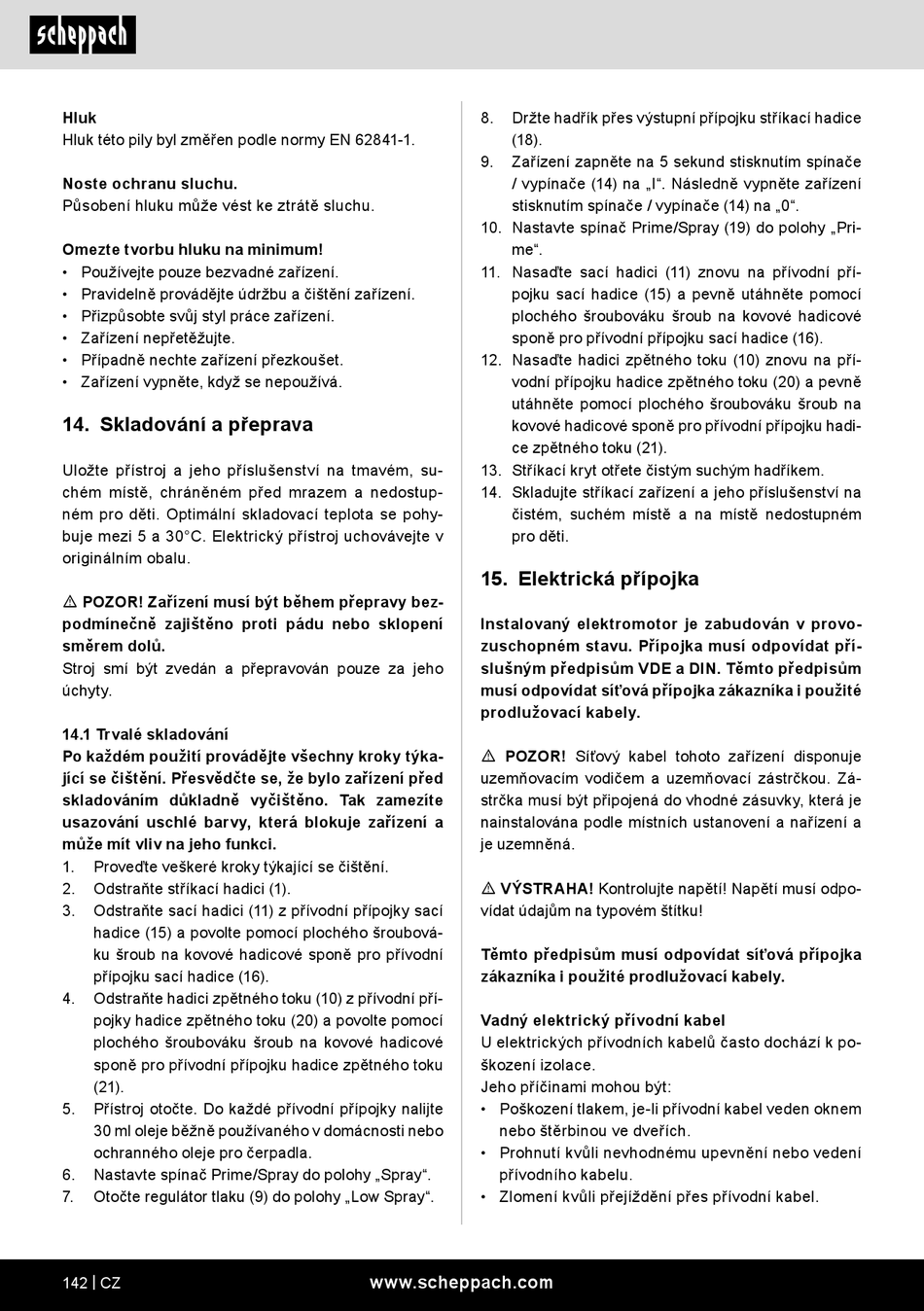 scheppach

Hluk
Hluk této pily byl změřen podle normy EN 62841-1.

Noste ochranu sluchu.
Působení hluku může vést ke ztrátě sluchu.

Omezte tvorbu hluku na minimum!
• Používejte pouze bezvadné zařízení.
• Pravidelně provádějte údržbu a čištění zařízení.
• Přizpůsobte svůj styl práce zařízení.
• Zařízení nepřetěžujte.
• Případně nechte zařízení přezkoušet.
• Zařízení vypněte, když se nepoužívá.

14. Skladování a přeprava

Uložte přístroj a jeho příslušenství na tmavém, suchém místě, chráněném před mrazem a nedostupném pro děti. Optimální skladovací teplota se pohybuje mezi 5 a 30°C. Elektrický přístroj uchovávejte v originálním obalu.

⚠ POZOR! Zařízení musí být během přepravy bezpodmínečně zajištěno proti pádu nebo sklopení směrem dolů.
Stroj smí být zvedán a přepravován pouze za jeho úchyty.

14.1 Trvalé skladování
Po každém použití provádějte všechny kroky týkající se čištění. Přesvědčte se, že bylo zařízení před skladováním důkladně vyčištěno. Tak zamezíte usazování uschlé barvy, která blokuje zařízení a může mít vliv na jeho funkci.
1. Proveďte veškeré kroky týkající se čištění.
2. Odstraňte stříkací hadici (1).
3. Odstraňte sací hadici (11) z přívodní přípojky sací hadice (15) a povolte pomocí plochého šroubováku šroub na kovové hadicové sponě pro přívodní přípojku sací hadice (16).
4. Odstraňte hadici zpětného toku (10) z přívodní přípojky hadice zpětného toku (20) a povolte pomocí plochého šroubováku šroub na kovové hadicové sponě pro přívodní přípojku hadice zpětného toku (21).
5. Přístroj otočte. Do každé přívodní přípojky nalijte 30 ml oleje běžně používaného v domácnosti nebo ochranného oleje pro čerpadla.
6. Nastavte spínač Prime/Spray do polohy „Spray“.
7. Otočte regulátor tlaku (9) do polohy „Low Spray“.
8. Držte hadřík přes výstupní přípojku stříkací hadice (18).
9. Zařízení zapněte na 5 sekund stisknutím spínače / vypínače (14) na „I“. Následně vypněte zařízení stisknutím spínače / vypínače (14) na „0“.
10. Nastavte spínač Prime/Spray (19) do polohy „Prime“.
11. Nasaďte sací hadici (11) znovu na přívodní přípojku sací hadice (15) a pevně utáhněte pomocí plochého šroubováku šroub na kovové hadicové sponě pro přívodní přípojku sací hadice (16).
12. Nasaďte hadici zpětného toku (10) znovu na přívodní přípojku hadice zpětného toku (20) a pevně utáhněte pomocí plochého šroubováku šroub na kovové hadicové sponě pro přívodní přípojku hadice zpětného toku (21).
13. Stříkací kryt otřete čistým suchým hadříkem.
14. Skladujte stříkací zařízení a jeho příslušenství na čistém, suchém místě a na místě nedostupném pro děti.

15. Elektrická přípojka

Instalovaný elektromotor je zabudován v provozuschopném stavu. Přípojka musí odpovídat příslušným předpisům VDE a DIN. Těmto předpisům musí odpovídat síťová přípojka zákazníka i použité prodlužovací kabely.

⚠ POZOR! Síťový kabel tohoto zařízení disponuje uzemňovacím vodičem a uzemňovací zástrčkou. Zástrčka musí být připojená do vhodné zásuvky, která je nainstalována podle místních ustanovení a nařízení a je uzemněná.

⚠ VÝSTRAHA! Kontrolujte napětí! Napětí musí odpovídat údajům na typovém štítku!

Těmto předpisům musí odpovídat síťová přípojka zákazníka i použité prodlužovací kabely.

Vadný elektrický přívodní kabel
U elektrických přívodních kabelů často dochází k poškození izolace.
Jeho příčinami mohou být:
• Poškození tlakem, je-li přívodní kabel veden oknem nebo štěrbinou ve dveřích.
• Prohnutí kvůli nevhodnému upevnění nebo vedení přívodního kabelu.
• Zlomení kvůli přejíždění přes přívodní kabel.

142 | CZ www.scheppach.com